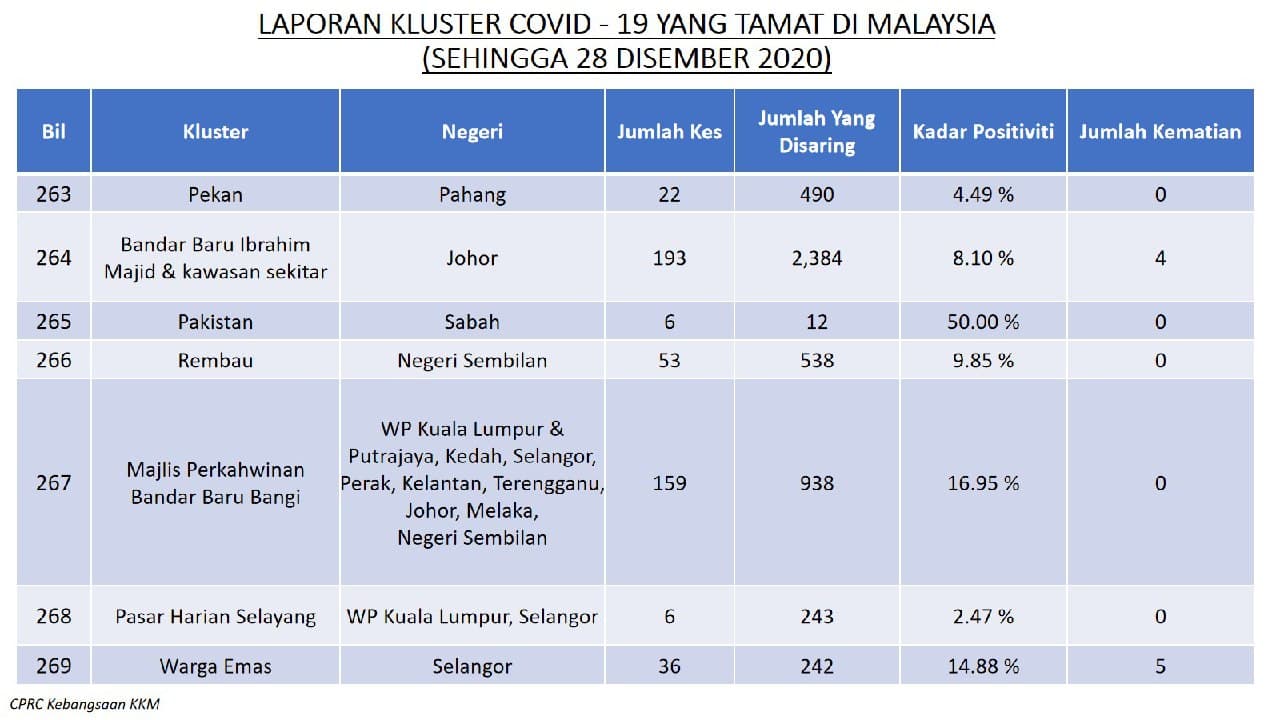 LAPORAN KLUSTER COVID - 19 YANG TAMAT DI MALAYSIA
(SEHINGGA 28 DISEMBER 2020)

| Bil | Kluster | Negeri | Jumlah Kes | Jumlah Yang Disaring | Kadar Positiviti | Jumlah Kematian |
|---|---|---|---|---|---|---|
| 263 | Pekan | Pahang | 22 | 490 | 4.49 % | 0 |
| 264 | Bandar Baru Ibrahim Majid & kawasan sekitar | Johor | 193 | 2,384 | 8.10 % | 4 |
| 265 | Pakistan | Sabah | 6 | 12 | 50.00 % | 0 |
| 266 | Rembau | Negeri Sembilan | 53 | 538 | 9.85 % | 0 |
| 267 | Majlis Perkahwinan Bandar Baru Bangi | WP Kuala Lumpur & Putrajaya, Kedah, Selangor, Perak, Kelantan, Terengganu, Johor, Melaka, Negeri Sembilan | 159 | 938 | 16.95 % | 0 |
| 268 | Pasar Harian Selayang | WP Kuala Lumpur, Selangor | 6 | 243 | 2.47 % | 0 |
| 269 | Warga Emas | Selangor | 36 | 242 | 14.88 % | 5 |

CPRC Kebangsaan KKM